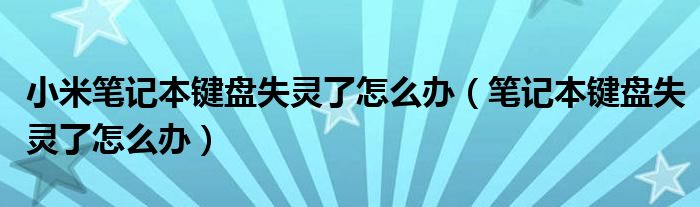 小米笔记本键盘失灵了怎么办（笔记本键盘失灵了怎么办）